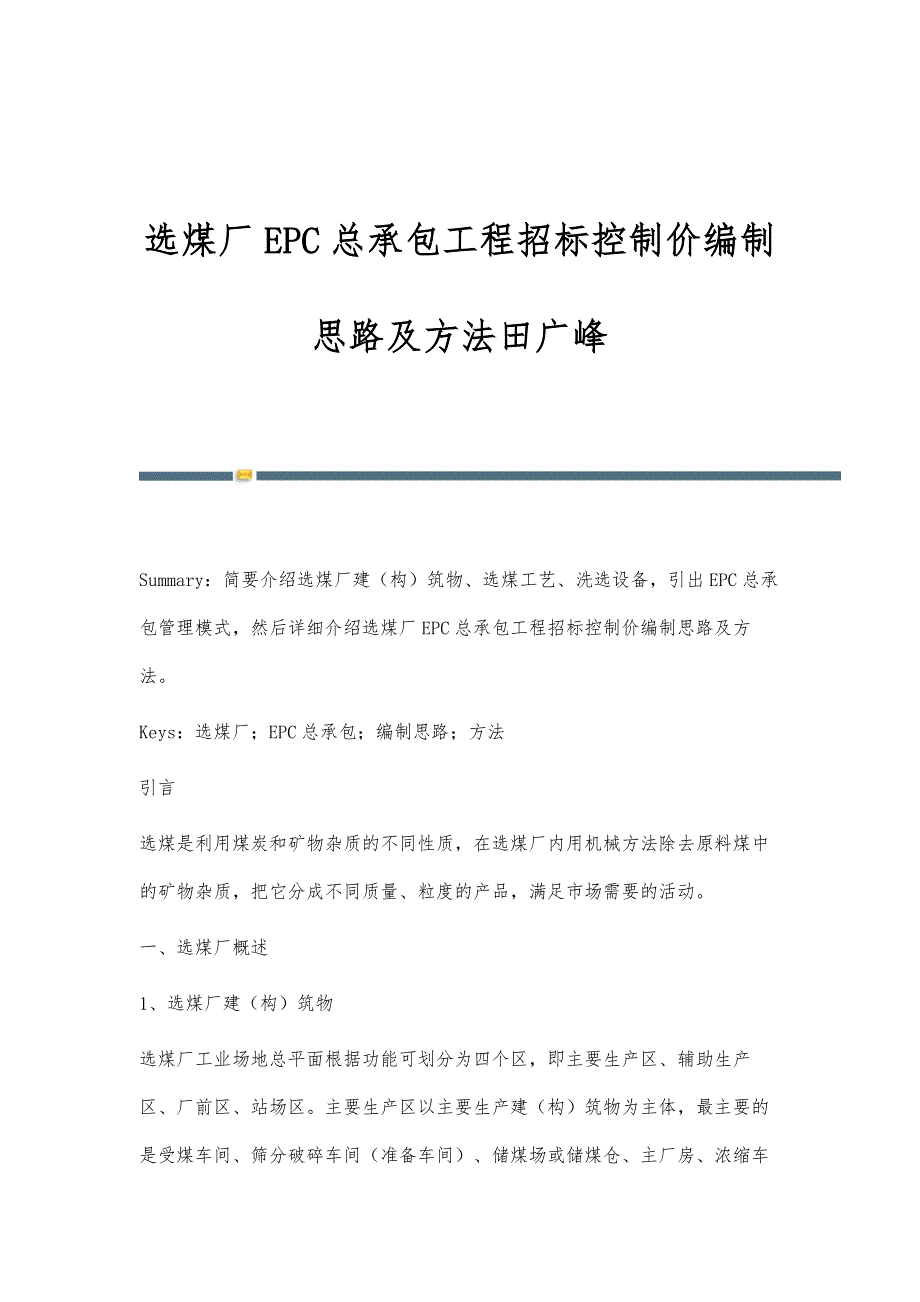 选煤厂EPC总承包工程招标控制价编制思路及方法田广峰

Summary：简要介绍选煤厂建（构）筑物、选煤工艺、洗选设备，引出EPC总承包管理模式，然后详细介绍选煤厂EPC总承包工程招标控制价编制思路及方法。

Keys：选煤厂；EPC总承包；编制思路；方法

引言

选煤是利用煤炭和矿物杂质的不同性质，在选煤厂内用机械方法除去原料煤中的矿物杂质，把它分成不同质量、粒度的产品，满足市场需要的活动。

一、选煤厂概述

1、选煤厂建（构）筑物

选煤厂工业场地总平面根据功能可划分为四个区，即主要生产区、辅助生产区、厂前区、站场区。主要生产区以主要生产建（构）筑物为主体，最主要的是受煤车间、筛分破碎车间（准备车间）、储煤场或储煤仓、主厂房、浓缩车